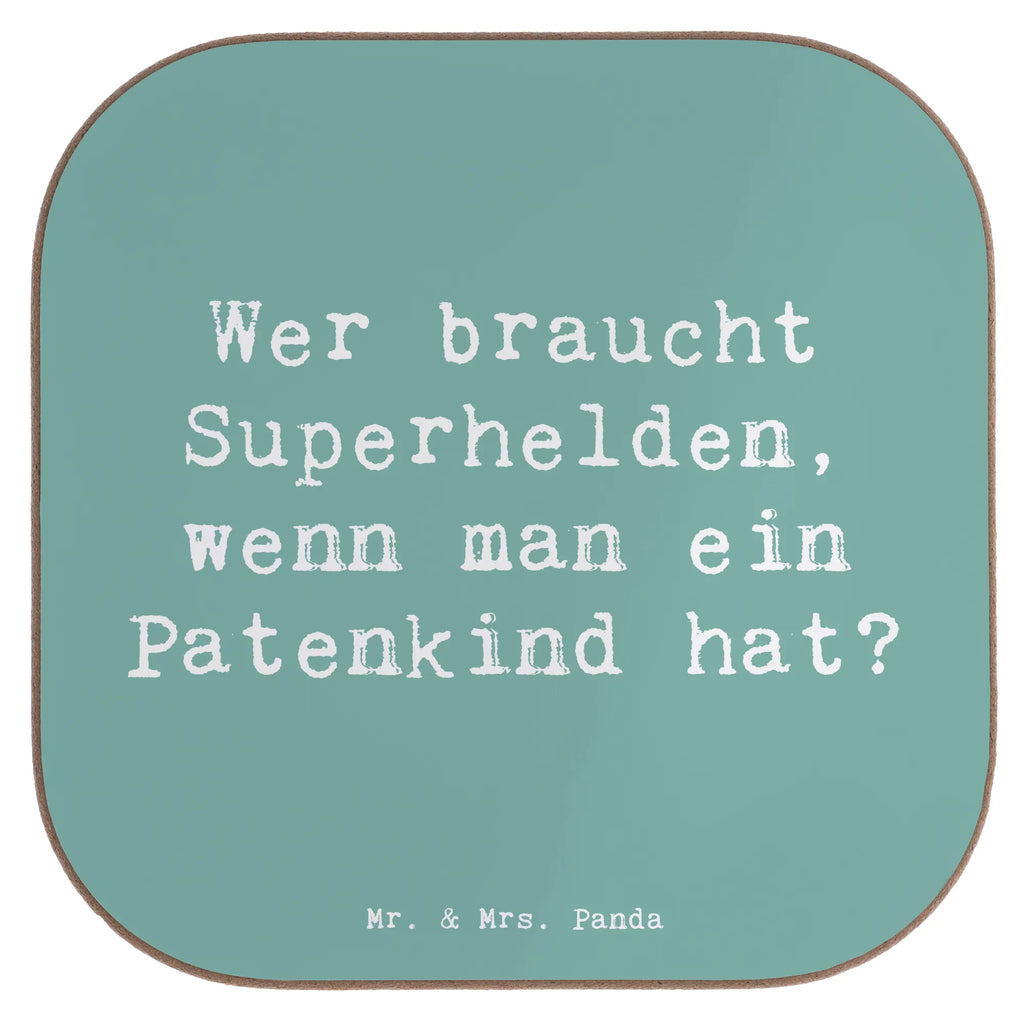 Wer braucht Superhelden, wenn man ein Patenkind hat?

Mr. & Mrs. Panda